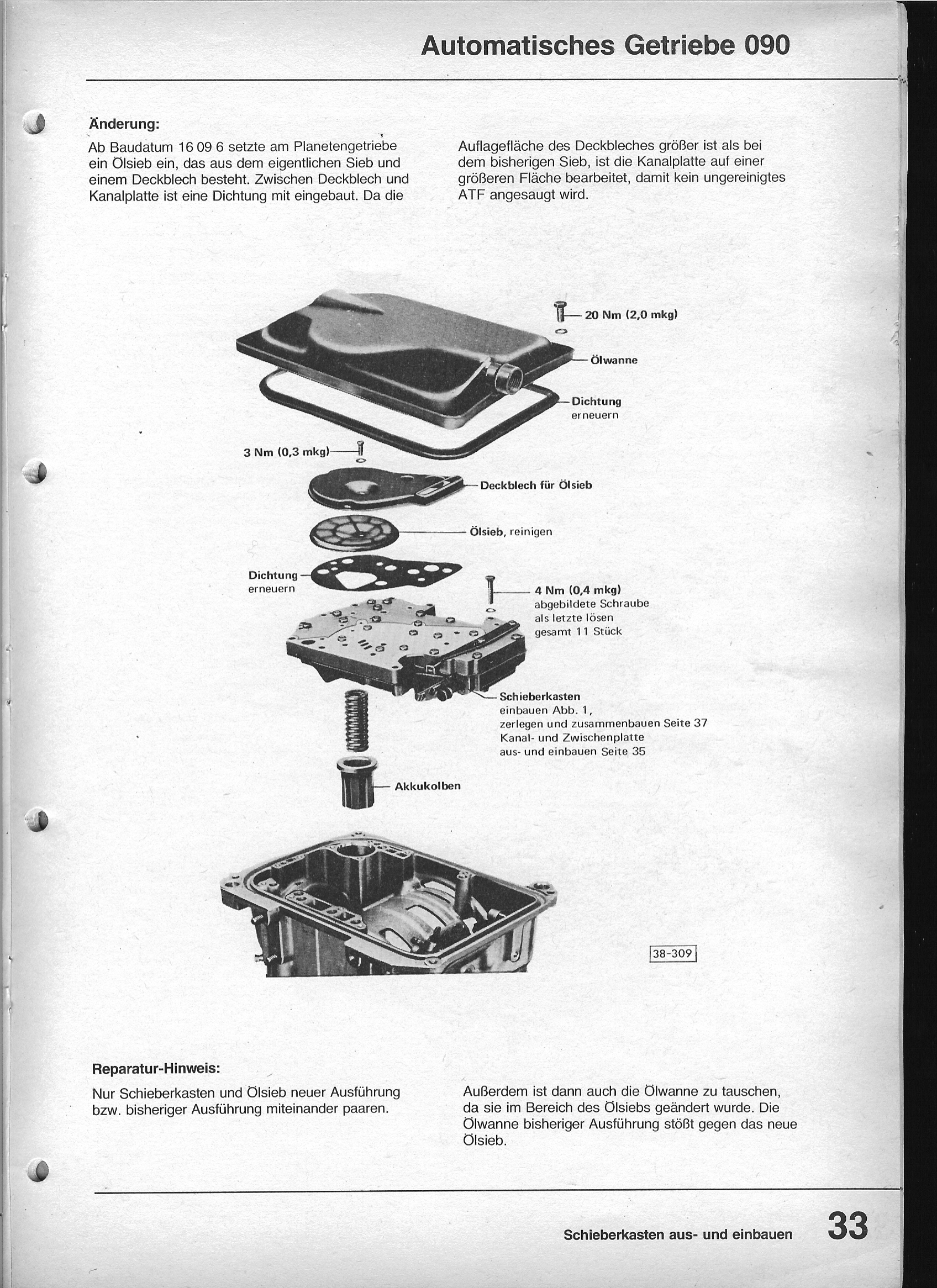 Automatisches Getriebe 090

Änderung:

Ab Baudatum 16 09 6 setzte am Planetengetriebe ein Ölsieb ein, das aus dem eigentlichen Sieb und einem Deckblech besteht. Zwischen Deckblech und Kanalplatte ist eine Dichtung mit eingebaut. Da die

Auflagefläche des Deckbleches größer ist als bei dem bisherigen Sieb, ist die Kanalplatte auf einer größeren Fläche bearbeitet, damit kein ungereinigtes ATF angesaugt wird.

20 Nm (2,0 mkg)

Ölwanne

Dichtung erneuern

3 Nm (0,3 mkg)

Deckblech für Ölsieb

Ölsieb, reinigen

Dichtung erneuern

4 Nm (0,4 mkg) abgebildete Schraube als letzte lösen gesamt 11 Stück

Schieberkasten einbauen Abb. 1, zerlegen und zusammenbauen Seite 37 Kanal- und Zwischenplatte aus- und einbauen Seite 35

Akkukolben

38-309

Reparatur-Hinweis:

Nur Schieberkasten und Ölsieb neuer Ausführung bzw. bisheriger Ausführung miteinander paaren.

Außerdem ist dann auch die Ölwanne zu tauschen, da sie im Bereich des Ölsiebs geändert wurde. Die Ölwanne bisheriger Ausführung stößt gegen das neue Ölsieb.

Schieberkasten aus- und einbauen 33